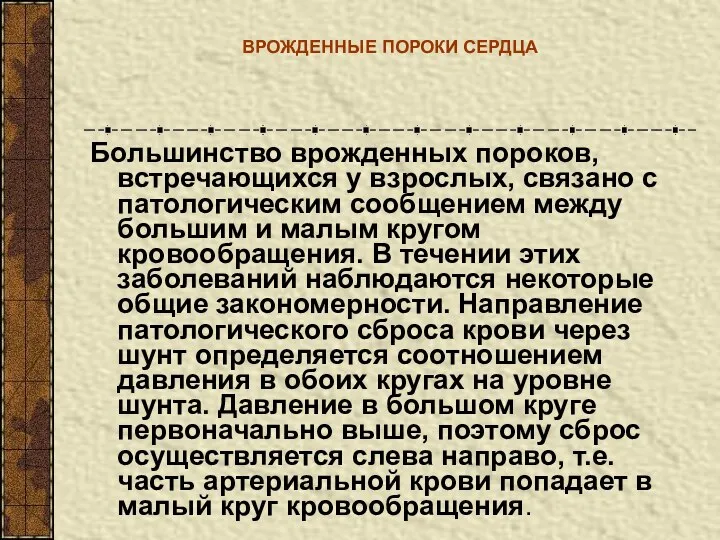 ВРОЖДЕННЫЕ ПОРОКИ СЕРДЦА

Большинство врожденных пороков, встречающихся у взрослых, связано с патологическим сообщением между большим и малым кругом кровообращения. В течении этих заболеваний наблюдаются некоторые общие закономерности. Направление патологического сброса крови через шунт определяется соотношением давления в обоих кругах на уровне шунта. Давление в большом круге первоначально выше, поэтому сброс осуществляется слева направо, т.е. часть артериальной крови попадает в малый круг кровообращения.